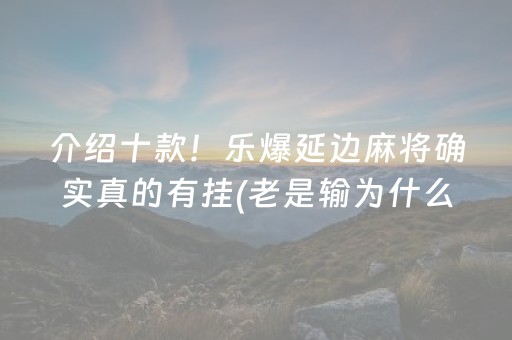 介绍十款！乐爆延边麻将确实真的有挂(老是输为什么